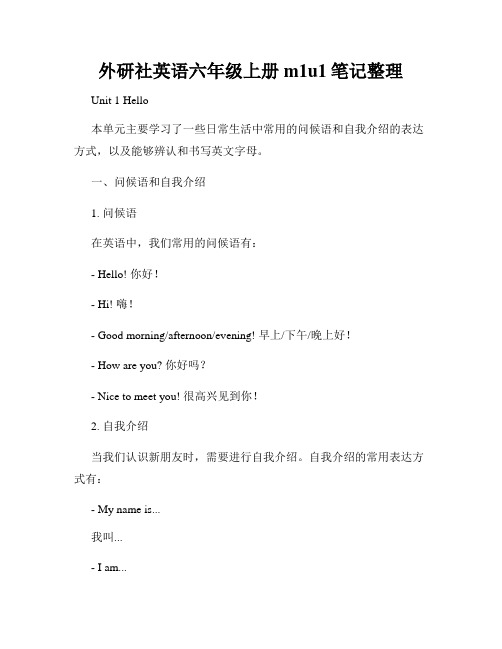 外研社英语六年级上册 m1u1 笔记整理

Unit 1 Hello

本单元主要学习了一些日常生活中常用的问候语和自我介绍的表达方式，以及能够辨认和书写英文字母。

一、问候语和自我介绍

1. 问候语

在英语中，我们常用的问候语有：

- Hello! 你好！

- Hi! 嗨！

- Good morning/afternoon/evening! 早上/下午/晚上好！

- How are you? 你好吗？

- Nice to meet you! 很高兴见到你！

2. 自我介绍

当我们认识新朋友时，需要进行自我介绍。自我介绍的常用表达方式有：

- My name is...

我叫...

- I am...